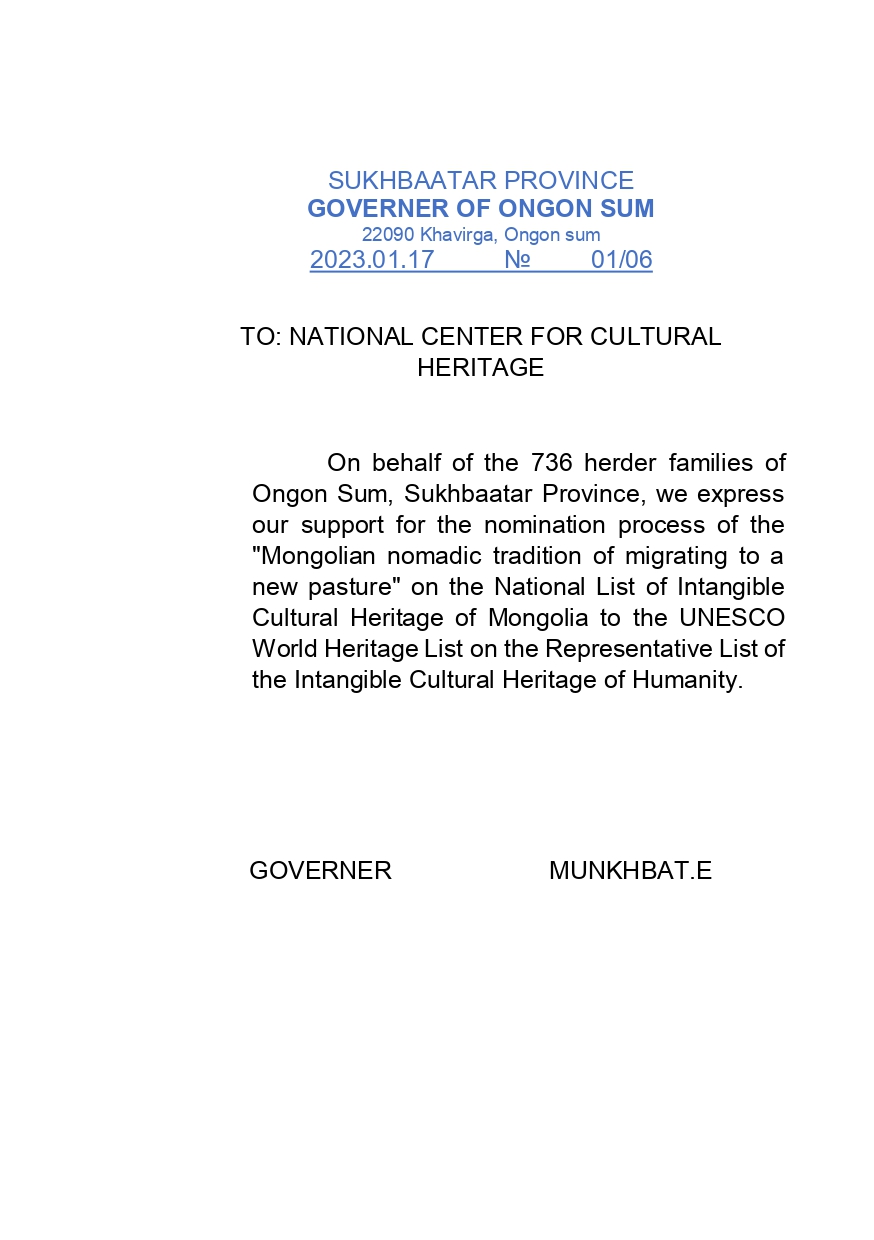 SUKHBAATAR PROVINCE
GOVERNER OF ONGON SUM
22090 Khavirga, Ongon sum
2023.01.17 № 01/06

TO: NATIONAL CENTER FOR CULTURAL HERITAGE

On behalf of the 736 herder families of Ongon Sum, Sukhbaatar Province, we express our support for the nomination process of the "Mongolian nomadic tradition of migrating to a new pasture" on the National List of Intangible Cultural Heritage of Mongolia to the UNESCO World Heritage List on the Representative List of the Intangible Cultural Heritage of Humanity.

GOVERNER MUNKHBAT.E